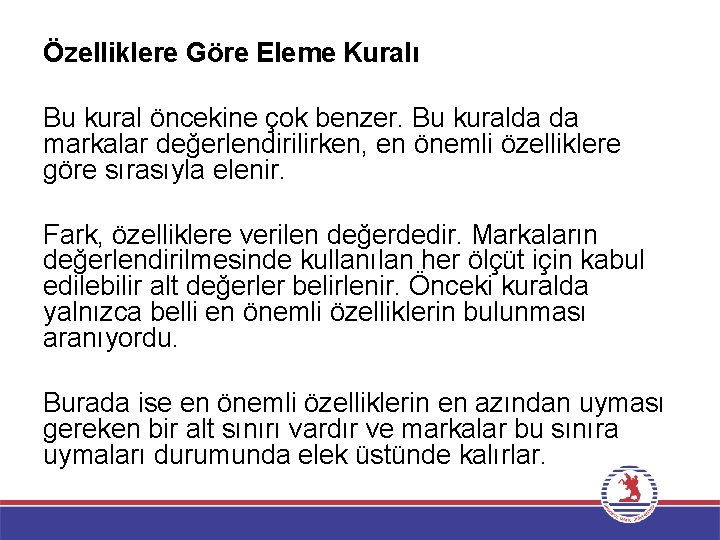 Özelliklere Göre Eleme Kuralı

Bu kural öncekine çok benzer. Bu kuralda da markalar değerlendirilirken, en önemli özelliklere göre sırasıyla elenir.

Fark, özelliklere verilen değerdedir. Markaların değerlendirilmesinde kullanılan her ölçüt için kabul edilebilir alt değerler belirlenir. Önceki kuralda yalnızca belli en önemli özelliklerin bulunması aranıyordu.

Burada ise en önemli özelliklerin en azından uyması gereken bir alt sınırı vardır ve markalar bu sınıra uymaları durumunda elek üstünde kalırlar.